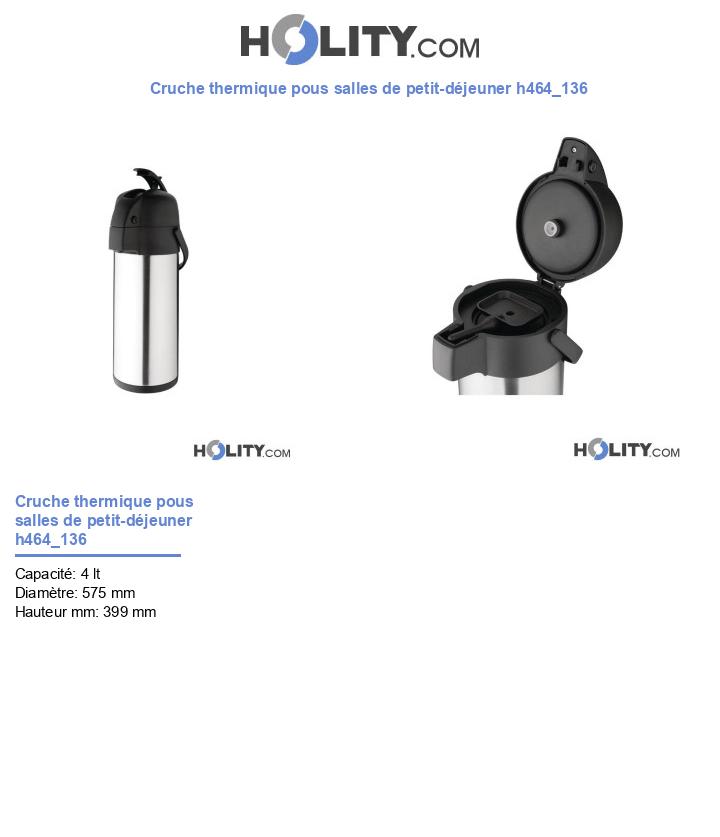 HOLITY.COM

Cruche thermique pous salles de petit-déjeuner h464_136

HOLITY.COM

HOLITY.COM

Cruche thermique pous salles de petit-déjeuner h464_136

Capacité: 4 lt
Diamètre: 575 mm
Hauteur mm: 399 mm